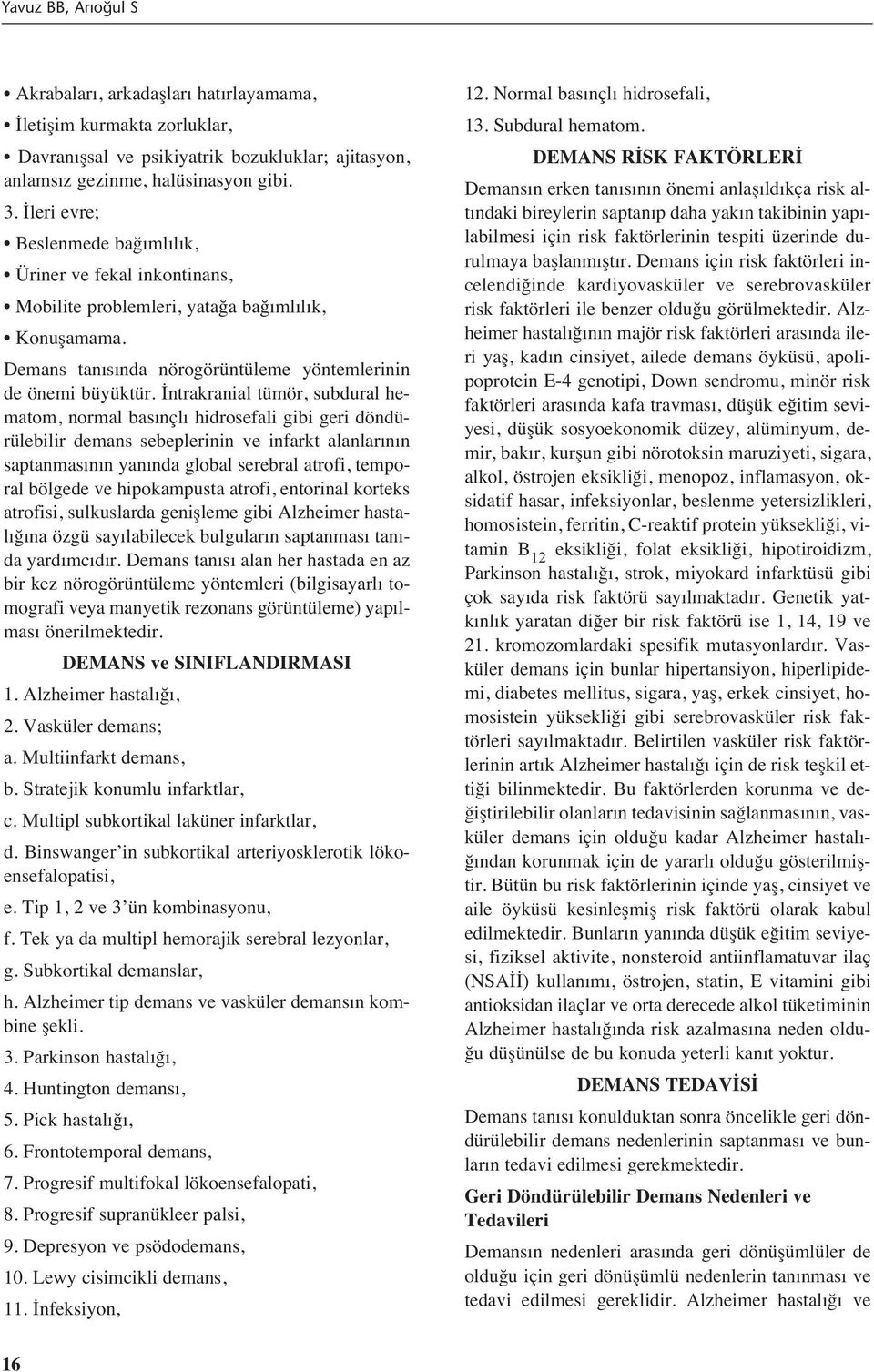 Yavuz BB, Arıoğul S

• Akrabaları, arkadaşları hatırlayamama,

• İletişim kurmakta zorluklar,

• Davranışsal ve psikiyatrik bozukluklar; ajitasyon, anlamsız gezinme, halüsinasyon gibi.

3. İleri evre;

• Beslenmede bağımlılık,

• Üriner ve fekal inkontinans,

• Mobilite problemleri, yatağa bağımlılık,

• Konuşamama.

Demans tanısında nörogörüntüleme yöntemlerinin de önemi büyüktür. İntrakranial tümör, subdural hematom, normal basınçlı hidrosefali gibi geri döndürülebilir demans sebeplerinin ve infarkt alanlarının saptanmasının yanında global serebral atrofi, temporal bölgede ve hipokampusta atrofi, entorinal korteks atrofisi, sulkuslarda genişleme gibi Alzheimer hastalığına özgü sayılabilecek bulguların saptanması tanıda yardımcıdır. Demans tanısı alan her hastada en az bir kez nörogörüntüleme yöntemleri (bilgisayarlı tomografi veya manyetik rezonans görüntüleme) yapılması önerilmektedir.

DEMANS ve SINIFLANDIRMASI

1. Alzheimer hastalığı,

2. Vasküler demans;

a. Multiinfarkt demans,

b. Stratejik konumlu infarktlar,

c. Multipl subkortikal laküner infarktlar,

d. Binswanger'in subkortikal arteriyosklerotik lökoensefalopatisi,

e. Tip 1, 2 ve 3'ün kombinasyonu,

f. Tek ya da multipl hemorajik serebral lezyonlar,

g. Subkortikal demanslar,

h. Alzheimer tip demans ve vasküler demansın kombine şekli.

3. Parkinson hastalığı,

4. Huntington demansı,

5. Pick hastalığı,

6. Frontotemporal demans,

7. Progresif multifokal lökoensefalopati,

8. Progresif supranükleer palsi,

9. Depresyon ve psödodemans,

10. Lewy cisimcikli demans,

11. İnfeksiyon,

12. Normal basınçlı hidrosefali,

13. Subdural hematom.

DEMANS RİSK FAKTÖRLERİ

Demansın erken tanısının önemi anlaşıldıkça risk altındaki bireylerin saptanıp daha yakın takibinin yapılabilmesi için risk faktörlerinin tespiti üzerinde durulmaya başlanmıştır. Demans için risk faktörleri incelendiğinde kardiyovasküler ve serebrovasküler risk faktörleri ile benzer olduğu görülmektedir. Alzheimer hastalığının majör risk faktörleri arasında ileri yaş, kadın cinsiyet, ailede demans öyküsü, apolipoprotein E-4 genotipi, Down sendromu, minör risk faktörleri arasında kafa travması, düşük eğitim seviyesi, düşük sosyoekonomik düzey, alüminyum, demir, bakır, kurşun gibi nörotoksin maruziyeti, sigara, alkol, östrojen eksikliği, menopoz, inflamasyon, oksidatif hasar, infeksiyonlar, beslenme yetersizlikleri, homosistein, ferritin, C-reaktif protein yüksekliği, vitamin $B_{12}$ eksikliği, folat eksikliği, hipotiroidizm, Parkinson hastalığı, strok, miyokard infarktüsü gibi çok sayıda risk faktörü sayılmaktadır. Genetik yatkınlık yaratan diğer bir risk faktörü ise 1, 14, 19 ve 21. kromozomlardaki spesifik mutasyonlardır. Vasküler demans için bunlar hipertansiyon, hiperlipidemi, diabetes mellitus, sigara, yaş, erkek cinsiyet, homosistein yüksekliği gibi serebrovasküler risk faktörleri sayılmaktadır. Belirtilen vasküler risk faktörlerinin artık Alzheimer hastalığı için de risk teşkil ettiği bilinmektedir. Bu faktörlerden korunma ve değiştirilebilir olanların tedavisinin sağlanmasının, vasküler demans için olduğu kadar Alzheimer hastalığından korunmak için de yararlı olduğu gösterilmiştir. Bütün bu risk faktörlerinin içinde yaş, cinsiyet ve aile öyküsü kesinleşmiş risk faktörü olarak kabul edilmektedir. Bunların yanında düşük eğitim seviyesi, fiziksel aktivite, nonsteroid antiinflamatuvar ilaç (NSAİİ) kullanımı, östrojen, statin, E vitamini gibi antioksidan ilaçlar ve orta derecede alkol tüketiminin Alzheimer hastalığında risk azalmasına neden olduğu düşünülse de bu konuda yeterli kanıt yoktur.

DEMANS TEDAVİSİ

Demans tanısı konulduktan sonra öncelikle geri döndürülebilir demans nedenlerinin saptanması ve bunların tedavi edilmesi gerekmektedir.

Geri Döndürülebilir Demans Nedenleri ve Tedavileri

Demansın nedenleri arasında geri dönüşümlüler de olduğu için geri dönüşümlü nedenlerin tanınması ve tedavi edilmesi gereklidir. Alzheimer hastalığı ve

16